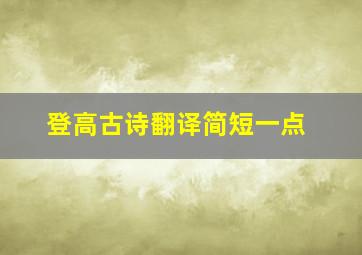 登高古诗翻译简短一点